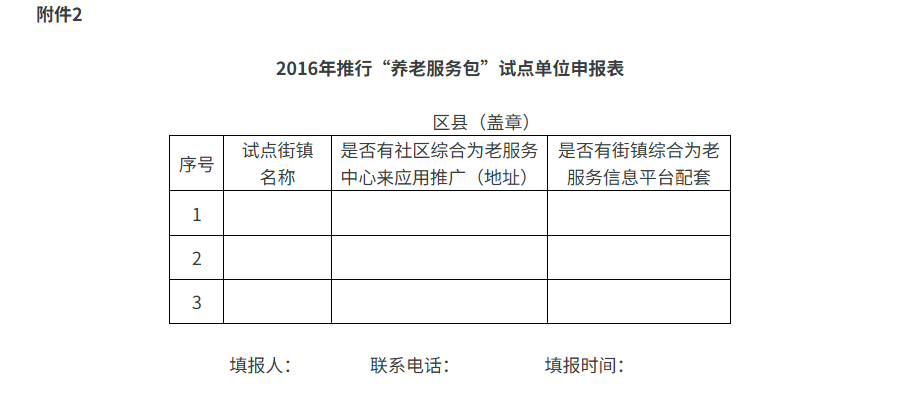 附件2

2016年推行“养老服务包”试点单位申报表

区县（盖章）

| 序号 | 试点街镇名称 | 是否有社区综合为老服务中心来应用推广（地址） | 是否有街镇综合为老服务信息平台配套 |
|---|---|---|---|
| 1 | | | |
| 2 | | | |
| 3 | | | |

填报人：　　联系电话：　　填报时间：